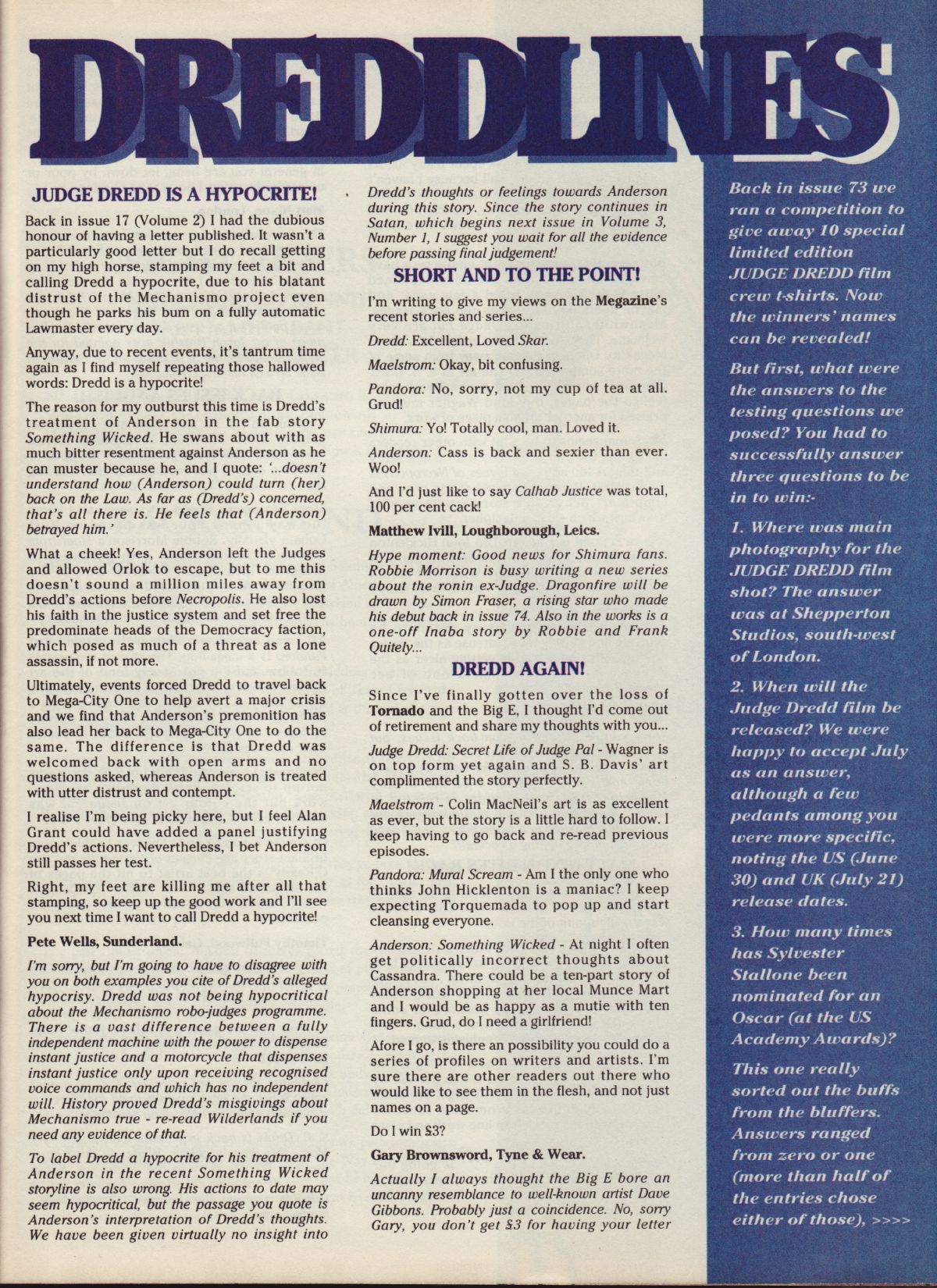 DREDDLINES

JUDGE DREDD IS A HYPOCRITE!

Back in issue 17 (Volume 2) I had the dubious honour of having a letter published. It wasn't a particularly good letter but I do recall getting on my high horse, stamping my feet a bit and calling Dredd a hypocrite, due to his blatant distrust of the Mechanismo project even though he parks his bum on a fully automatic Lawmaster every day.

Anyway, due to recent events, it's tantrum time again as I find myself repeating those hallowed words: Dredd is a hypocrite!

The reason for my outburst this time is Dredd's treatment of Anderson in the fab story Something Wicked. He swans about with as much bitter resentment against Anderson as he can muster because he, and I quote: '...doesn't understand how (Anderson) could turn (her) back on the Law. As far as (Dredd's) concerned, that's all there is. He feels that (Anderson) betrayed him.'

What a cheek! Yes, Anderson left the Judges and allowed Orlok to escape, but to me this doesn't sound a million miles away from Dredd's actions before Necropolis. He also lost his faith in the justice system and set free the predominate heads of the Democracy faction, which posed as much of a threat as a lone assassin, if not more.

Ultimately, events forced Dredd to travel back to Mega-City One to help avert a major crisis and we find that Anderson's premonition has also lead her back to Mega-City One to do the same. The difference is that Dredd was welcomed back with open arms and no questions asked, whereas Anderson is treated with utter distrust and contempt.

I realise I'm being picky here, but I feel Alan Grant could have added a panel justifying Dredd's actions. Nevertheless, I bet Anderson still passes her test.

Right, my feet are killing me after all that stamping, so keep up the good work and I'll see you next time I want to call Dredd a hypocrite!

Pete Wells, Sunderland.

I'm sorry, but I'm going to have to disagree with you on both examples you cite of Dredd's alleged hypocrisy. Dredd was not being hypocritical about the Mechanismo robo-judges programme. There is a vast difference between a fully independent machine with the power to dispense instant justice and a motorcycle that dispenses instant justice only upon receiving recognised voice commands and which has no independent will. History proved Dredd's misgivings about Mechanismo true - re-read Wilderlands if you need any evidence of that.

To label Dredd a hypocrite for his treatment of Anderson in the recent Something Wicked storyline is also wrong. His actions to date may seem hypocritical, but the passage you quote is Anderson's interpretation of Dredd's thoughts. We have been given virtually no insight into Dredd's thoughts or feelings towards Anderson during this story. Since the story continues in Satan, which begins next issue in Volume 3, Number 1, I suggest you wait for all the evidence before passing final judgement!

SHORT AND TO THE POINT!

I'm writing to give my views on the Megazine's recent stories and series...

Dredd: Excellent, Loved Skar.

Maelstrom: Okay, bit confusing.

Pandora: No, sorry, not my cup of tea at all. Grud!

Shimura: Yo! Totally cool, man. Loved it.

Anderson: Cass is back and sexier than ever. Woo!

And I'd just like to say Calhab Justice was total, 100 per cent cack!

Matthew Ivill, Loughborough, Leics.

Hype moment: Good news for Shimura fans. Robbie Morrison is busy writing a new series about the ronin ex-Judge. Dragonfire will be drawn by Simon Fraser, a rising star who made his debut back in issue 74. Also in the works is a one-off Inaba story by Robbie and Frank Quitely...

DREDD AGAIN!

Since I've finally gotten over the loss of Tornado and the Big E, I thought I'd come out of retirement and share my thoughts with you...

Judge Dredd: Secret Life of Judge Pal - Wagner is on top form yet again and S. B. Davis' art complimented the story perfectly.

Maelstrom - Colin MacNeil's art is as excellent as ever, but the story is a little hard to follow. I keep having to go back and re-read previous episodes.

Pandora: Mural Scream - Am I the only one who thinks John Hicklenton is a maniac? I keep expecting Torquemada to pop up and start cleansing everyone.

Anderson: Something Wicked - At night I often get politically incorrect thoughts about Cassandra. There could be a ten-part story of Anderson shopping at her local Munce Mart and I would be as happy as a mutie with ten fingers. Grud, do I need a girlfriend!

Afore I go, is there an possibility you could do a series of profiles on writers and artists. I'm sure there are other readers out there who would like to see them in the flesh, and not just names on a page.

Do I win £3?

Gary Brownsword, Tyne & Wear.

Actually I always thought the Big E bore an uncanny resemblance to well-known artist Dave Gibbons. Probably just a coincidence. No, sorry Gary, you don't get £3 for having your letter

Back in issue 73 we ran a competition to give away 10 special limited edition JUDGE DREDD film crew t-shirts. Now the winners' names can be revealed!

But first, what were the answers to the testing questions we posed? You had to successfully answer three questions to be in to win:-

1. Where was main photography for the JUDGE DREDD film shot? The answer was at Shepperton Studios, south-west of London.

2. When will the Judge Dredd film be released? We were happy to accept July as an answer, although a few pedants among you were more specific, noting the US (June 30) and UK (July 21) release dates.

3. How many times has Sylvester Stallone been nominated for an Oscar (at the US Academy Awards)?

This one really sorted out the buffs from the bluffers. Answers ranged from zero or one (more than half of the entries chose either of those), >>>>